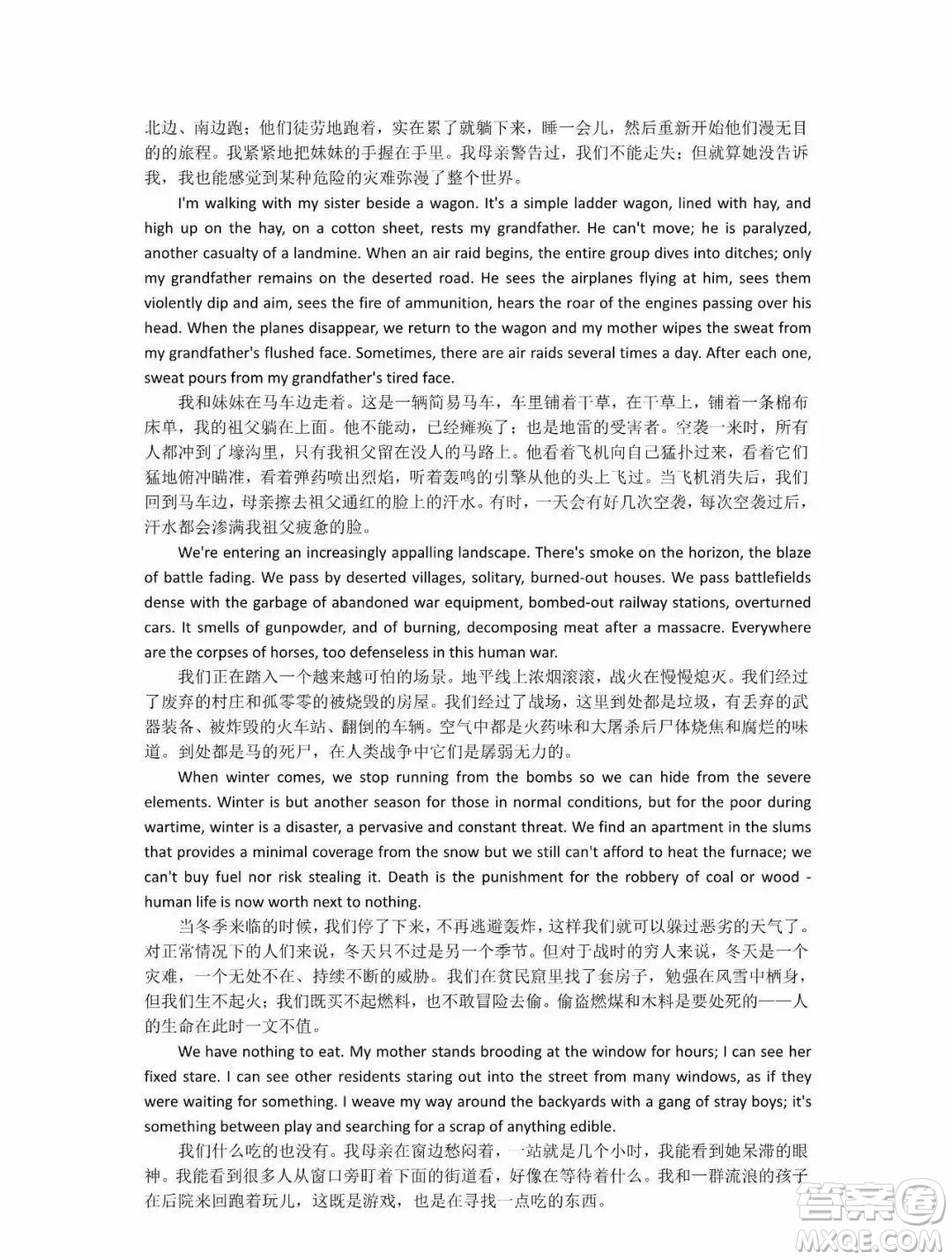 北边、南边跑；他们徒劳地跑着，实在累了就躺下来，睡一会儿，然后重新开始他们漫无目的的旅程。我紧紧地把妹妹的手握在手里。我母亲警告过，我们不能走失；但就算她没告诉我，我也能感觉到某种危险的灾难弥漫了整个世界。

I'm walking with my sister beside a wagon. It's a simple ladder wagon, lined with hay, and high up on the hay, on a cotton sheet, rests my grandfather. He can't move; he is paralyzed, another casualty of a landmine. When an air raid begins, the entire group dives into ditches; only my grandfather remains on the deserted road. He sees the airplanes flying at him, sees them violently dip and aim, sees the fire of ammunition, hears the roar of the engines passing over his head. When the planes disappear, we return to the wagon and my mother wipes the sweat from my grandfather's flushed face. Sometimes, there are air raids several times a day. After each one, sweat pours from my grandfather's tired face.

我和妹妹在马车边走着。这是一辆简易马车，车里铺着干草，在干草上，铺着一条棉布床单，我的祖父躺在上面。他不能动，已经瘫痪了；也是地雷的受害者。空袭一来时，所有人都冲到了壕沟里，只有我祖父留在没人的马路上。他看着飞机向自己猛扑过来，看着它们猛地俯冲瞄准，看着弹药喷出烈焰，听着轰鸣的引擎从他的头上飞过。当飞机消失后，我们回到马车边，母亲擦去祖父通红的脸上的汗水。有时，一天会有好几次空袭，每次空袭过后，汗水都会渗满我祖父疲惫的脸。

We're entering an increasingly appalling landscape. There's smoke on the horizon, the blaze of battle fading. We pass by deserted villages, solitary, burned-out houses. We pass battlefields dense with the garbage of abandoned war equipment, bombed-out railway stations, overturned cars. It smells of gunpowder, and of burning, decomposing meat after a massacre. Everywhere are the corpses of horses, too defenseless in this human war.

我们正在踏入一个越来越可怕的场景。地平线上浓烟滚滚，战火在慢慢熄灭。我们经过了废弃的村庄和孤零零的被烧毁的房屋。我们经过了战场，这里到处都是垃圾，有丢弃的武器装备、被炸毁的火车站、翻倒的车辆。空气中都是火药味和大屠杀后尸体烧焦和腐烂的味道。到处都是马的死尸，在人类战争中它们是孱弱无力的。

When winter comes, we stop running from the bombs so we can hide from the severe elements. Winter is but another season for those in normal conditions, but for the poor during wartime, winter is a disaster, a pervasive and constant threat. We find an apartment in the slums that provides a minimal coverage from the snow but we still can't afford to heat the furnace; we can't buy fuel nor risk stealing it. Death is the punishment for the robbery of coal or wood - human life is now worth next to nothing.

当冬季来临的时候，我们停了下来，不再逃避轰炸，这样我们就可以躲过恶劣的天气了。对正常情况下的人们来说，冬天只不过是另一个季节。但对于战时的穷人来说，冬天是一个灾难，一个无处不在、持续不断的威胁。我们在贫民窟里找了套房子，勉强在风雪中栖身，但我们生不起火；我们既买不起燃料，也不敢冒险去偷。偷盗燃煤和木料是要处死的——人的生命在此时一文不值。

We have nothing to eat. My mother stands brooding at the window for hours; I can see her fixed stare. I can see other residents staring out into the street from many windows, as if they were waiting for something. I weave my way around the backyards with a gang of stray boys; it's something between play and searching for a scrap of anything edible.

我们什么吃的也没有。我母亲在窗边愁闷着，一站就是几个小时，我能看到她呆滞的眼神。我能看到很多人从窗口旁盯着下面的街道看，好像在等待着什么。我和一群流浪的孩子在后院来回跑着玩儿，这既是游戏，也是在寻找一点吃的东西。

答案圈
MXQE.COM